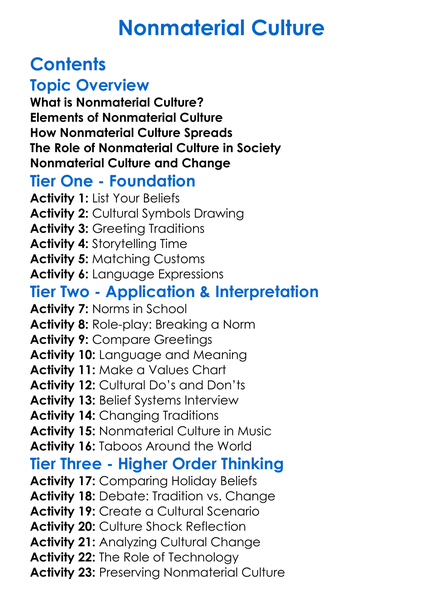 Nonmaterial Culture

Contents

Topic Overview

What is Nonmaterial Culture?
Elements of Nonmaterial Culture
How Nonmaterial Culture Spreads
The Role of Nonmaterial Culture in Society
Nonmaterial Culture and Change

Tier One - Foundation

Activity 1: List Your Beliefs
Activity 2: Cultural Symbols Drawing
Activity 3: Greeting Traditions
Activity 4: Storytelling Time
Activity 5: Matching Customs
Activity 6: Language Expressions

Tier Two - Application & Interpretation

Activity 7: Norms in School
Activity 8: Role-play: Breaking a Norm
Activity 9: Compare Greetings
Activity 10: Language and Meaning
Activity 11: Make a Values Chart
Activity 12: Cultural Do's and Don'ts
Activity 13: Belief Systems Interview
Activity 14: Changing Traditions
Activity 15: Nonmaterial Culture in Music
Activity 16: Taboos Around the World

Tier Three - Higher Order Thinking

Activity 17: Comparing Holiday Beliefs
Activity 18: Debate: Tradition vs. Change
Activity 19: Create a Cultural Scenario
Activity 20: Culture Shock Reflection
Activity 21: Analyzing Cultural Change
Activity 22: The Role of Technology
Activity 23: Preserving Nonmaterial Culture